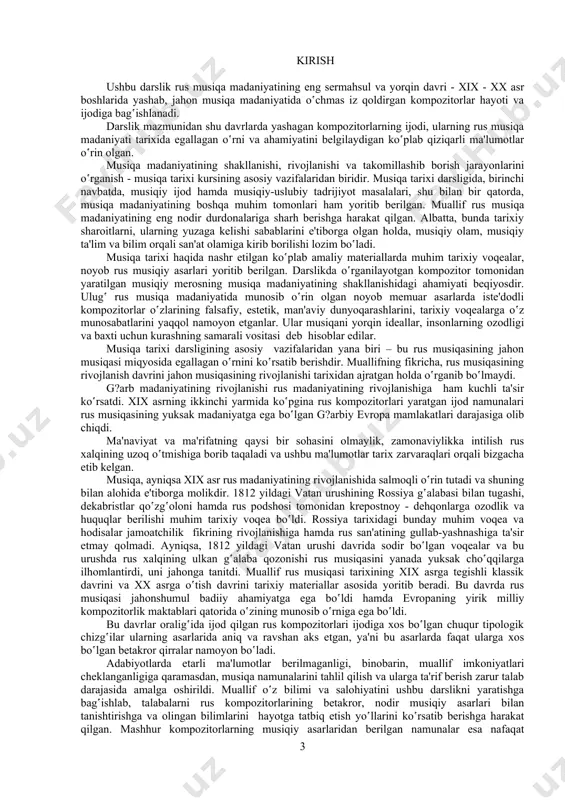 KIRISH

Ushbu darslik rus musiqa madaniyatining eng sermahsul va yorqin davri - XIX - XX asr boshlarida yashab, jahon musiqa madaniyatida oʻchmas iz qoldirgan kompozitorlar hayoti va ijodiga bagʻishlanadi.

Darslik mazmunidan shu davrlarda yashagan kompozitorlarning ijodi, ularning rus musiqa madaniyati tarixida egallagan oʻrni va ahamiyatini belgilaydigan koʻplab qiziqarli ma'lumotlar oʻrin olgan.

Musiqa madaniyatining shakllanishi, rivojlanishi va takomillashib borish jarayonlarini oʻrganish - musiqa tarixi kursining asosiy vazifalaridan biridir. Musiqa tarixi darsligida, birinchi navbatda, musiqiy ijod hamda musiqiy-uslubiy tadrijiyot masalalari, shu bilan bir qatorda, musiqa madaniyatining boshqa muhim tomonlari ham yoritib berilgan. Muallif rus musiqa madaniyatining eng nodir durdonalariga sharh berishga harakat qilgan. Albatta, bunda tarixiy sharoitlarni, ularning yuzaga kelishi sabablarini e'tiborga olgan holda, musiqiy olam, musiqiy ta'lim va bilim orqali san'at olamiga kirib borilishi lozim boʻladi.

Musiqa tarixi haqida nashr etilgan koʻplab amaliy materiallarda muhim tarixiy voqealar, noyob rus musiqiy asarlari yoritib berilgan. Darslikda oʻrganilayotgan kompozitor tomonidan yaratilgan musiqiy merosning musiqa madaniyatining shakllanishidagi ahamiyati beqiyosdir. Ulugʻ rus musiqa madaniyatida munosib oʻrin olgan noyob memuar asarlarda iste'dodli kompozitorlar oʻzlarining falsafiy, estetik, man'aviy dunyoqarashlarini, tarixiy voqealarga oʻz munosabatlarini yaqqol namoyon etganlar. Ular musiqani yorqin ideallar, insonlarning ozodligi va baxti uchun kurashning samarali vositasi deb hisoblar edilar.

Musiqa tarixi darsligining asosiy vazifalaridan yana biri – bu rus musiqasining jahon musiqasi miqyosida egallagan oʻrnini koʻrsatib berishdir. Muallifning fikricha, rus musiqasining rivojlanish davrini jahon musiqasining rivojlanishi tarixidan ajratgan holda oʻrganib boʻlmaydi.

G?arb madaniyatining rivojlanishi rus madaniyatining rivojlanishiga ham kuchli ta'sir koʻrsatdi. XIX asrning ikkinchi yarmida koʻpgina rus kompozitorlari yaratgan ijod namunalari rus musiqasining yuksak madaniyatga ega boʻlgan G?arbiy Evropa mamlakatlari darajasiga olib chiqdi.

Ma'naviyat va ma'rifatning qaysi bir sohasini olmaylik, zamonaviylikka intilish rus xalqining uzoq oʻtmishiga borib taqaladi va ushbu ma'lumotlar tarix zarvaraqlari orqali bizgacha etib kelgan.

Musiqa, ayniqsa XIX asr rus madaniyatining rivojlanishida salmoqli oʻrin tutadi va shuning bilan alohida e'tiborga molikdir. 1812 yildagi Vatan urushining Rossiya gʻalabasi bilan tugashi, dekabristlar qoʻzgʻoloni hamda rus podshosi tomonidan krepostnoy - dehqonlarga ozodlik va huquqlar berilishi muhim tarixiy voqea boʻldi. Rossiya tarixidagi bunday muhim voqea va hodisalar jamoatchilik fikrining rivojlanishiga hamda rus san'atining gullab-yashnashiga ta'sir etmay qolmadi. Ayniqsa, 1812 yildagi Vatan urushi davrida sodir boʻlgan voqealar va bu urushda rus xalqining ulkan gʻalaba qozonishi rus musiqasini yanada yuksak choʻqqilarga ilhomlantirdi, uni jahonga tanitdi. Muallif rus musiqasi tarixining XIX asrga tegishli klassik davrini va XX asrga oʻtish davrini tarixiy materiallar asosida yoritib beradi. Bu davrda rus musiqasi jahonshumul badiiy ahamiyatga ega boʻldi hamda Evropaning yirik milliy kompozitorlik maktablari qatorida oʻzining munosib oʻrniga ega boʻldi.

Bu davrlar oraligʻida ijod qilgan rus kompozitorlari ijodiga xos boʻlgan chuqur tipologik chizgʻilar ularning asarlarida aniq va ravshan aks etgan, ya'ni bu asarlarda faqat ularga xos boʻlgan betakror qirralar namoyon boʻladi.

Adabiyotlarda etarli ma'lumotlar berilmaganligi, binobarin, muallif imkoniyatlari cheklanganligiga qaramasdan, musiqa namunalarini tahlil qilish va ularga ta'rif berish zarur talab darajasida amalga oshirildi. Muallif oʻz bilimi va salohiyatini ushbu darslikni yaratishga bagʻishlab, talabalarni rus kompozitorlarining betakror, nodir musiqiy asarlari bilan tanishtirishga va olingan bilimlarini hayotga tatbiq etish yoʻllarini koʻrsatib berishga harakat qilgan. Mashhur kompozitorlarning musiqiy asarlaridan berilgan namunalar esa nafaqat

3